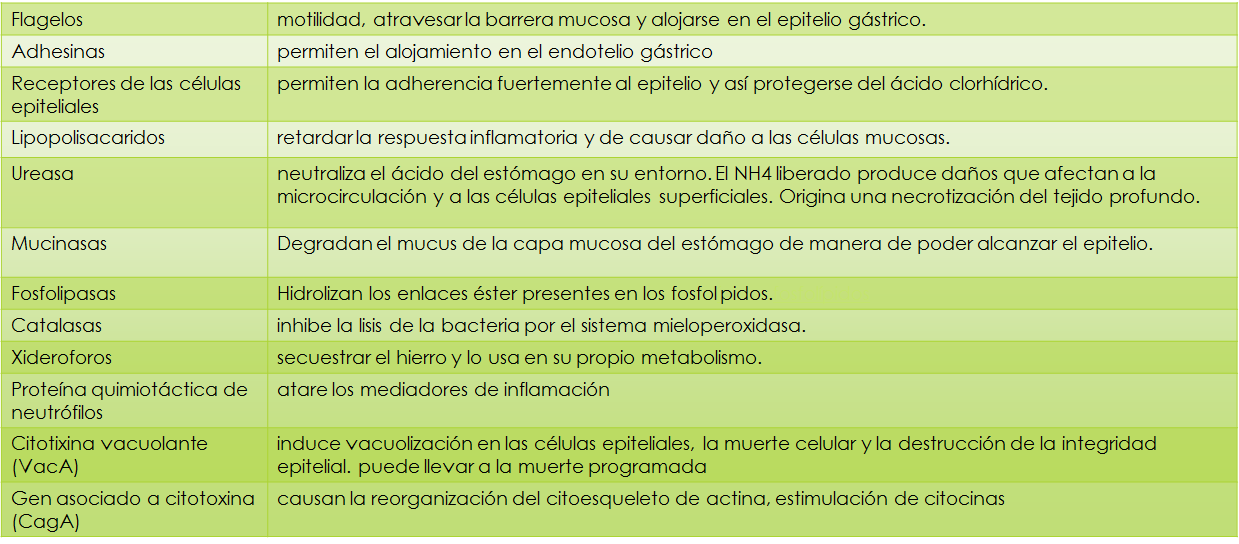 | Flagelos | motilidad, atravesar la barrera mucosa y alojarse en el epitelio gástrico. |
|---|---|
| Adhesinas | permiten el alojamiento en el endotelio gástrico |
| Receptores de las células epiteliales | permiten la adherencia fuertemente al epitelio y así protegerse del ácido clorhídrico. |
| Lipopolisacaridos | retardar la respuesta inflamatoria y de causar daño a las células mucosas. |
| Ureasa | neutraliza el ácido del estómago en su entorno. El NH4 liberado produce daños que afectan a la microcirculación y a las células epiteliales superficiales. Origina una necrotización del tejido profundo. |
| Mucinasas | Degradan el mucus de la capa mucosa del estómago de manera de poder alcanzar el epitelio. |
| Fosfolipasas | Hidrolizan los enlaces éster presentes en los fosfol pidos. |
| Catalasas | inhibe la lisis de la bacteria por el sistema mieloperoxidasa. |
| Xideroforos | secuestrar el hierro y lo usa en su propio metabolismo. |
| Proteína quimiotáctica de neutrófilos | atare los mediadores de inflamación |
| Citotixina vacuolante (VacA) | induce vacuolización en las células epiteliales, la muerte celular y la destrucción de la integridad epitelial. puede llevar a la muerte programada |
| Gen asociado a citotoxina (CagA) | causan la reorganización del citoesqueleto de actina, estimulación de citocinas |